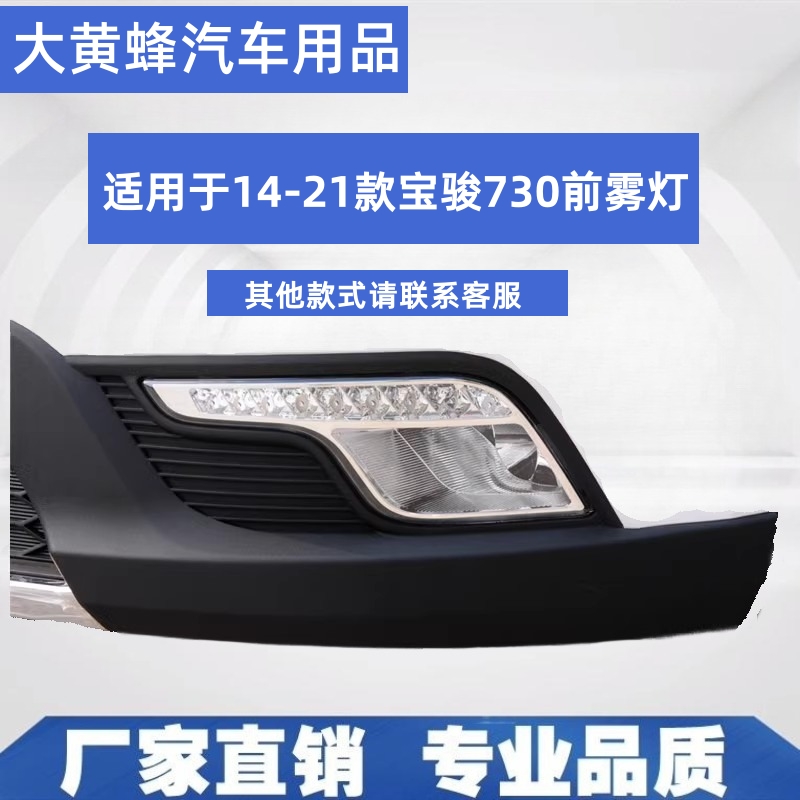 大黄蜂汽车用品

适用于14-21款宝骏730前雾灯

其他款式请联系客服

厂家直销 专业品质